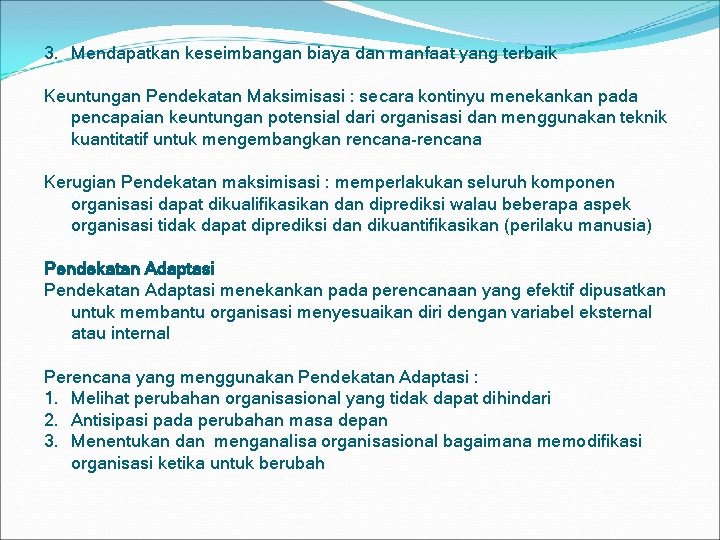 3. Mendapatkan keseimbangan biaya dan manfaat yang terbaik

Keuntungan Pendekatan Maksimisasi : secara kontinyu menekankan pada pencapaian keuntungan potensial dari organisasi dan menggunakan teknik kuantitatif untuk mengembangkan rencana-rencana

Kerugian Pendekatan maksimisasi : memperlakukan seluruh komponen organisasi dapat dikualifikasikan dan diprediksi walau beberapa aspek organisasi tidak dapat diprediksi dan dikuantifikasikan (perilaku manusia)

Pendekatan Adaptasi
Pendekatan Adaptasi menekankan pada perencanaan yang efektif dipusatkan untuk membantu organisasi menyesuaikan diri dengan variabel eksternal atau internal

Perencana yang menggunakan Pendekatan Adaptasi :
1. Melihat perubahan organisasional yang tidak dapat dihindari
2. Antisipasi pada perubahan masa depan
3. Menentukan dan menganalisa organisasional bagaimana memodifikasi organisasi ketika untuk berubah